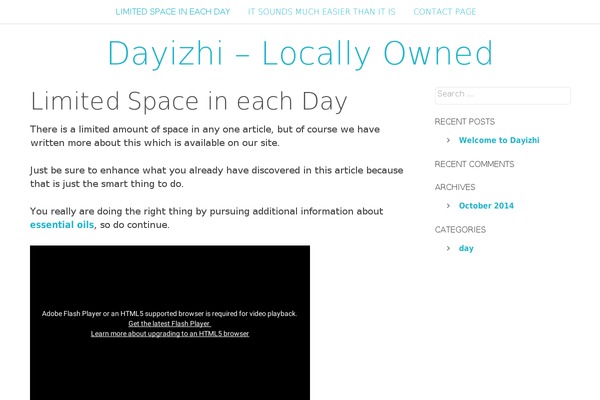 LIMITED SPACE IN EACH DAY IT SOUNDS MUCH EASIER THAN IT IS CONTACT PAGE

Dayizhi – Locally Owned

Limited Space in each Day

There is a limited amount of space in any one article, but of course we have written more about this which is available on our site.

Just be sure to enhance what you already have discovered in this article because that is just the smart thing to do.

You really are doing the right thing by pursuing additional information about essential oils, so do continue.

Adobe Flash Player or an HTML5 supported browser is required for video playback.
Get the latest Flash Player
Learn more about upgrading to an HTML5 browser

Search ...

RECENT POSTS

Welcome to Dayizhi

RECENT COMMENTS

ARCHIVES

October 2014

CATEGORIES

day